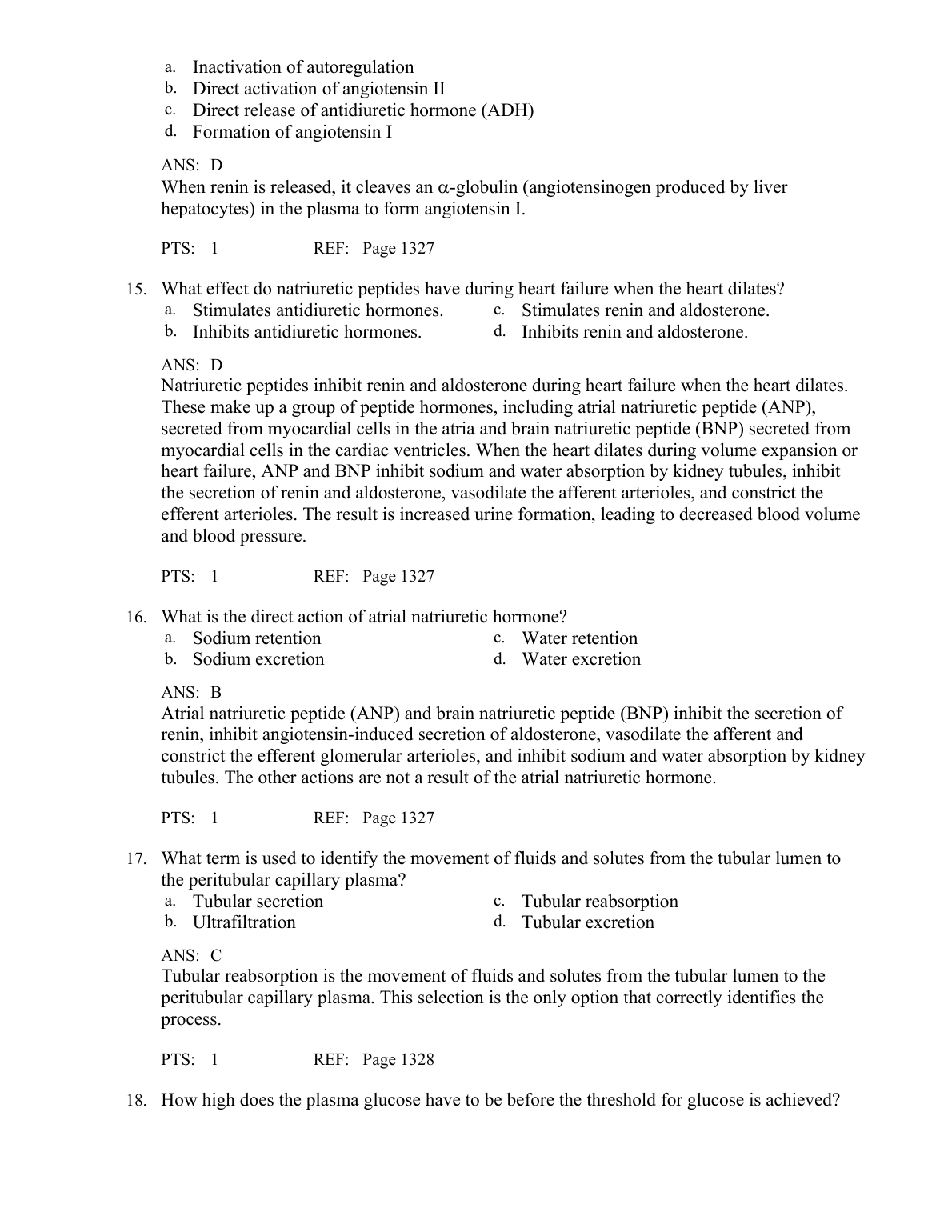 a. Inactivation of autoregulation
b. Direct activation of angiotensin II
c. Direct release of antidiuretic hormone (ADH)
d. Formation of angiotensin I

ANS: D
When renin is released, it cleaves an $\alpha$-globulin (angiotensinogen produced by liver hepatocytes) in the plasma to form angiotensin I.

PTS: 1 REF: Page 1327

15. What effect do natriuretic peptides have during heart failure when the heart dilates?
a. Stimulates antidiuretic hormones.
b. Inhibits antidiuretic hormones.
c. Stimulates renin and aldosterone.
d. Inhibits renin and aldosterone.

ANS: D
Natriuretic peptides inhibit renin and aldosterone during heart failure when the heart dilates. These make up a group of peptide hormones, including atrial natriuretic peptide (ANP), secreted from myocardial cells in the atria and brain natriuretic peptide (BNP) secreted from myocardial cells in the cardiac ventricles. When the heart dilates during volume expansion or heart failure, ANP and BNP inhibit sodium and water absorption by kidney tubules, inhibit the secretion of renin and aldosterone, vasodilate the afferent arterioles, and constrict the efferent arterioles. The result is increased urine formation, leading to decreased blood volume and blood pressure.

PTS: 1 REF: Page 1327

16. What is the direct action of atrial natriuretic hormone?
a. Sodium retention
b. Sodium excretion
c. Water retention
d. Water excretion

ANS: B
Atrial natriuretic peptide (ANP) and brain natriuretic peptide (BNP) inhibit the secretion of renin, inhibit angiotensin-induced secretion of aldosterone, vasodilate the afferent and constrict the efferent glomerular arterioles, and inhibit sodium and water absorption by kidney tubules. The other actions are not a result of the atrial natriuretic hormone.

PTS: 1 REF: Page 1327

17. What term is used to identify the movement of fluids and solutes from the tubular lumen to the peritubular capillary plasma?
a. Tubular secretion
b. Ultrafiltration
c. Tubular reabsorption
d. Tubular excretion

ANS: C
Tubular reabsorption is the movement of fluids and solutes from the tubular lumen to the peritubular capillary plasma. This selection is the only option that correctly identifies the process.

PTS: 1 REF: Page 1328

18. How high does the plasma glucose have to be before the threshold for glucose is achieved?